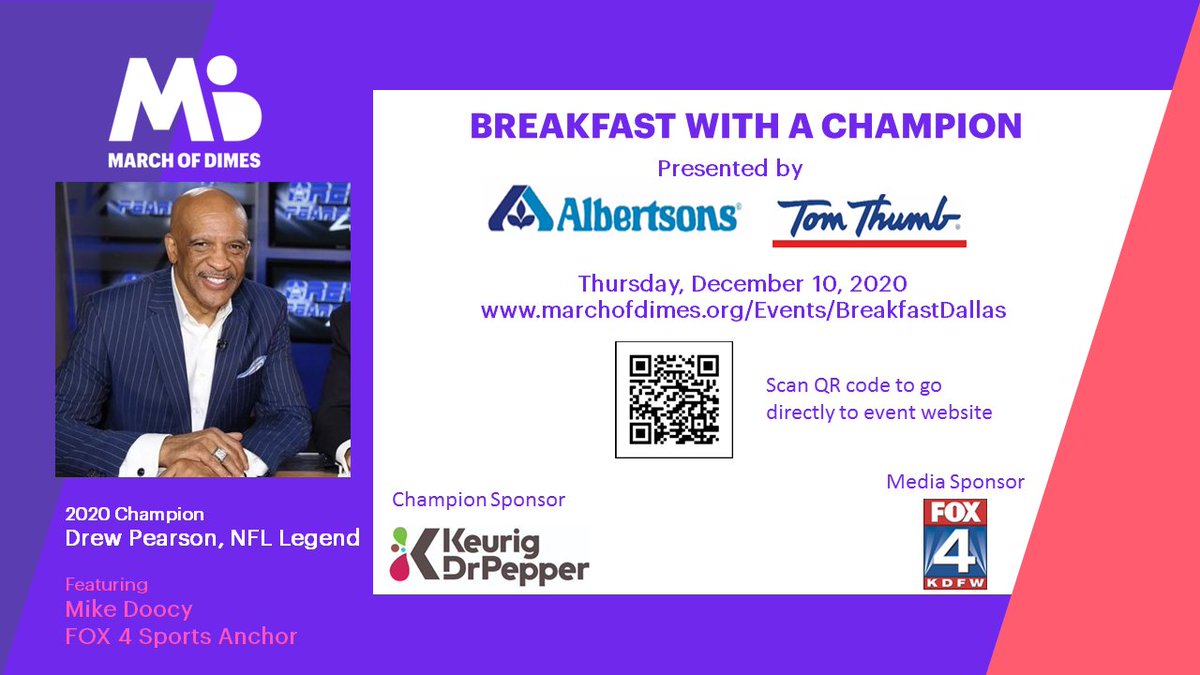 MARCH OF DIMES

2020 Champion
Drew Pearson, NFL Legend

Featuring
Mike Doocy
FOX 4 Sports Anchor

BREAKFAST WITH A CHAMPION
Presented by
Albertsons Tom Thumb

Thursday, December 10, 2020
www.marchofdimes.org/Events/BreakfastDallas

Scan QR code to go directly to event website

Champion Sponsor
Keurig DrPepper

Media Sponsor
FOX 4 KDFW